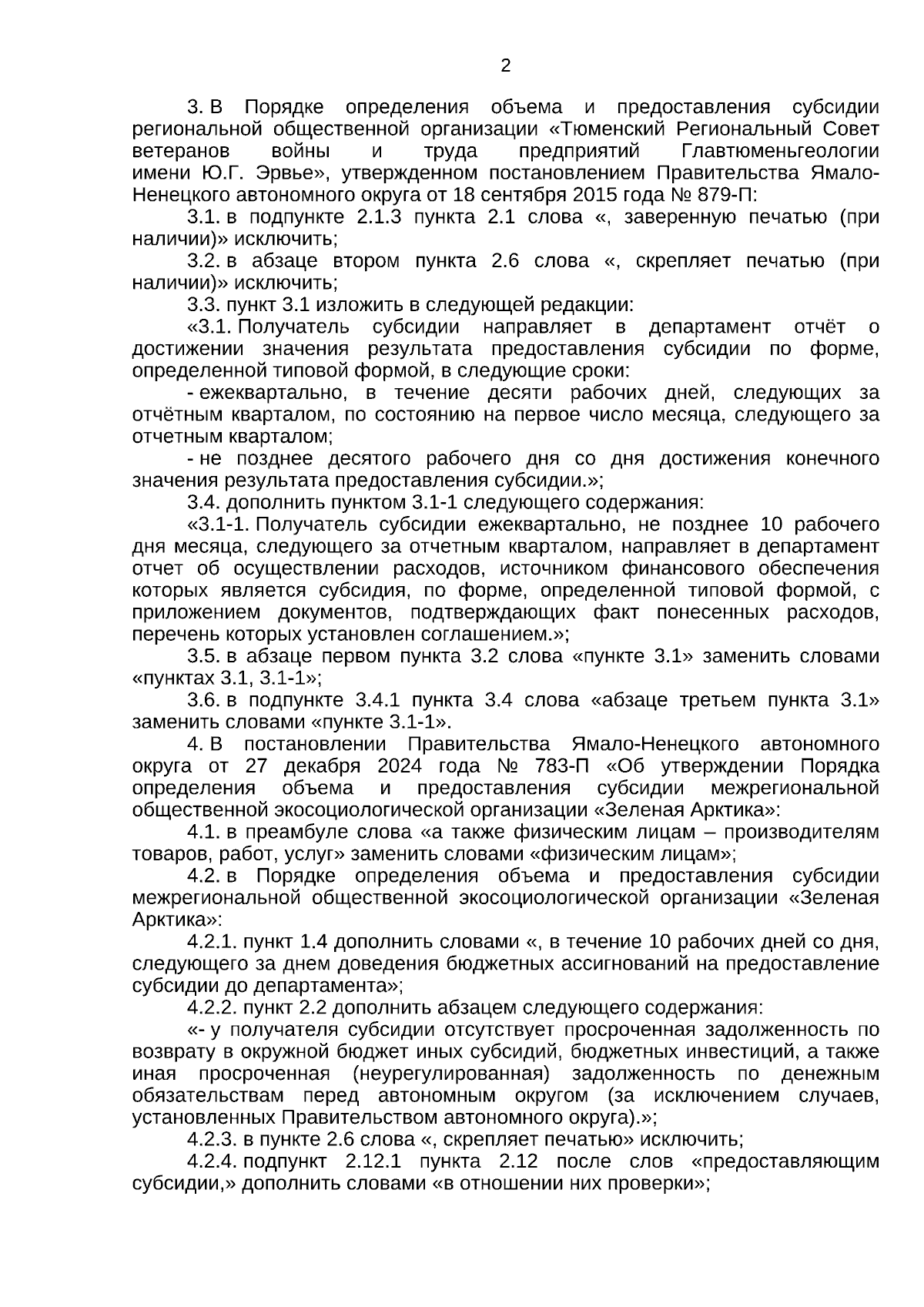 2

3. В Порядке определения объема и предоставления субсидии региональной общественной организации «Тюменский Региональный Совет ветеранов войны и труда предприятий Главтюменьгеологии имени Ю.Г. Эрвье», утвержденном постановлением Правительства Ямало-Ненецкого автономного округа от 18 сентября 2015 года № 879-П:

3.1. в подпункте 2.1.3 пункта 2.1 слова «, заверенную печатью (при наличии)» исключить;

3.2. в абзаце втором пункта 2.6 слова «, скрепляет печатью (при наличии)» исключить;

3.3. пункт 3.1 изложить в следующей редакции:

«3.1. Получатель субсидии направляет в департамент отчёт о достижении значения результата предоставления субсидии по форме, определенной типовой формой, в следующие сроки:

- ежеквартально, в течение десяти рабочих дней, следующих за отчётным кварталом, по состоянию на первое число месяца, следующего за отчетным кварталом;

- не позднее десятого рабочего дня со дня достижения конечного значения результата предоставления субсидии.»;

3.4. дополнить пунктом 3.1-1 следующего содержания:

«3.1-1. Получатель субсидии ежеквартально, не позднее 10 рабочего дня месяца, следующего за отчетным кварталом, направляет в департамент отчет об осуществлении расходов, источником финансового обеспечения которых является субсидия, по форме, определенной типовой формой, с приложением документов, подтверждающих факт понесенных расходов, перечень которых установлен соглашением.»;

3.5. в абзаце первом пункта 3.2 слова «пункте 3.1» заменить словами «пунктах 3.1, 3.1-1»;

3.6. в подпункте 3.4.1 пункта 3.4 слова «абзаце третьем пункта 3.1» заменить словами «пункте 3.1-1».

4. В постановлении Правительства Ямало-Ненецкого автономного округа от 27 декабря 2024 года № 783-П «Об утверждении Порядка определения объема и предоставления субсидии межрегиональной общественной экосоциологической организации «Зеленая Арктика»:

4.1. в преамбуле слова «а также физическим лицам – производителям товаров, работ, услуг» заменить словами «физическим лицам»;

4.2. в Порядке определения объема и предоставления субсидии межрегиональной общественной экосоциологической организации «Зеленая Арктика»:

4.2.1. пункт 1.4 дополнить словами «, в течение 10 рабочих дней со дня, следующего за днем доведения бюджетных ассигнований на предоставление субсидии до департамента»;

4.2.2. пункт 2.2 дополнить абзацем следующего содержания:

«- у получателя субсидии отсутствует просроченная задолженность по возврату в окружной бюджет иных субсидий, бюджетных инвестиций, а также иная просроченная (неурегулированная) задолженность по денежным обязательствам перед автономным округом (за исключением случаев, установленных Правительством автономного округа).»;

4.2.3. в пункте 2.6 слова «, скрепляет печатью» исключить;

4.2.4. подпункт 2.12.1 пункта 2.12 после слов «предоставляющим субсидии,» дополнить словами «в отношении них проверки»;